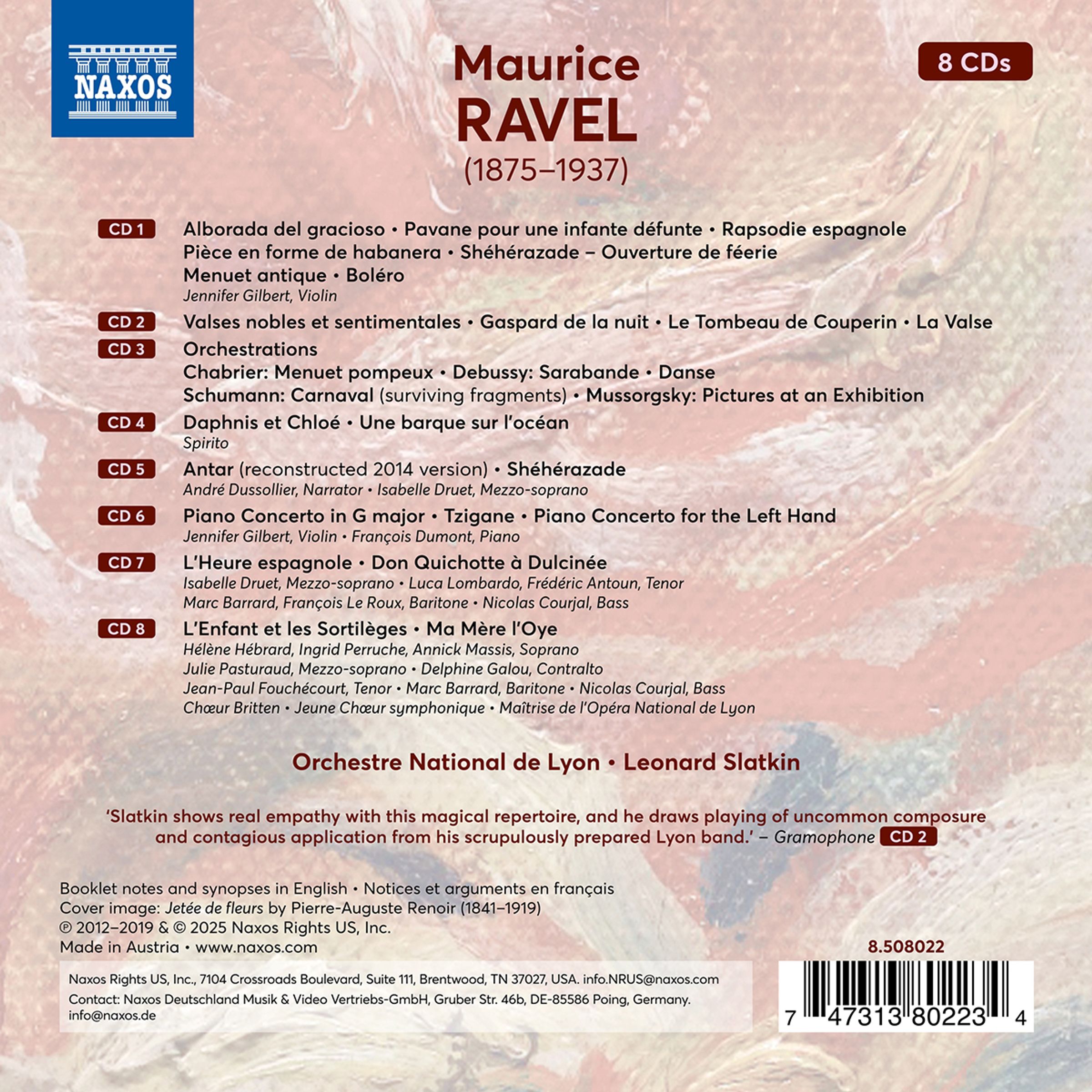 NAXOS

Maurice
RAVEL
(1875–1937)

8 CDs

CD 1 Alborada del gracioso • Pavane pour une infante défunte • Rapsodie espagnole
Pièce en forme de habanera • Shéhérazade – Ouverture de féerie
Menuet antique • Boléro
Jennifer Gilbert, Violin

CD 2 Valses nobles et sentimentales • Gaspard de la nuit • Le Tombeau de Couperin • La Valse

CD 3 Orchestrations
Chabrier: Menuet pompeux • Debussy: Sarabande • Danse
Schumann: Carnaval (surviving fragments) • Mussorgsky: Pictures at an Exhibition

CD 4 Daphnis et Chloé • Une barque sur l'océan
Spirito

CD 5 Antar (reconstructed 2014 version) • Shéhérazade
André Dussollier, Narrator • Isabelle Druet, Mezzo-soprano

CD 6 Piano Concerto in G major • Tzigane • Piano Concerto for the Left Hand
Jennifer Gilbert, Violin • François Dumont, Piano

CD 7 L'Heure espagnole • Don Quichotte à Dulcinée
Isabelle Druet, Mezzo-soprano • Luca Lombardo, Frédéric Antoun, Tenor
Marc Barrard, François Le Roux, Baritone • Nicolas Courjal, Bass

CD 8 L'Enfant et les Sortilèges • Ma Mère l'Oye
Hélène Hébrard, Ingrid Perruche, Annick Massis, Soprano
Julie Pasturaud, Mezzo-soprano • Delphine Galou, Contralto
Jean-Paul Fouchécourt, Tenor • Marc Barrard, Baritone • Nicolas Courjal, Bass
Chœur Britten • Jeune Chœur symphonique • Maîtrise de l'Opéra National de Lyon

Orchestre National de Lyon • Leonard Slatkin

'Slatkin shows real empathy with this magical repertoire, and he draws playing of uncommon composure and contagious application from his scrupulously prepared Lyon band.' – Gramophone CD 2

Booklet notes and synopses in English • Notices et arguments en français
Cover image: Jetée de fleurs by Pierre-Auguste Renoir (1841–1919)
℗ 2012–2019 & © 2025 Naxos Rights US, Inc.
Made in Austria • www.naxos.com

8.508022

Naxos Rights US, Inc., 7104 Crossroads Boulevard, Suite 111, Brentwood, TN 37027, USA. info.NRUS@naxos.com
Contact: Naxos Deutschland Musik & Video Vertriebs-GmbH, Gruber Str. 46b, DE-85586 Poing, Germany. info@naxos.de

7 47313 80223 4